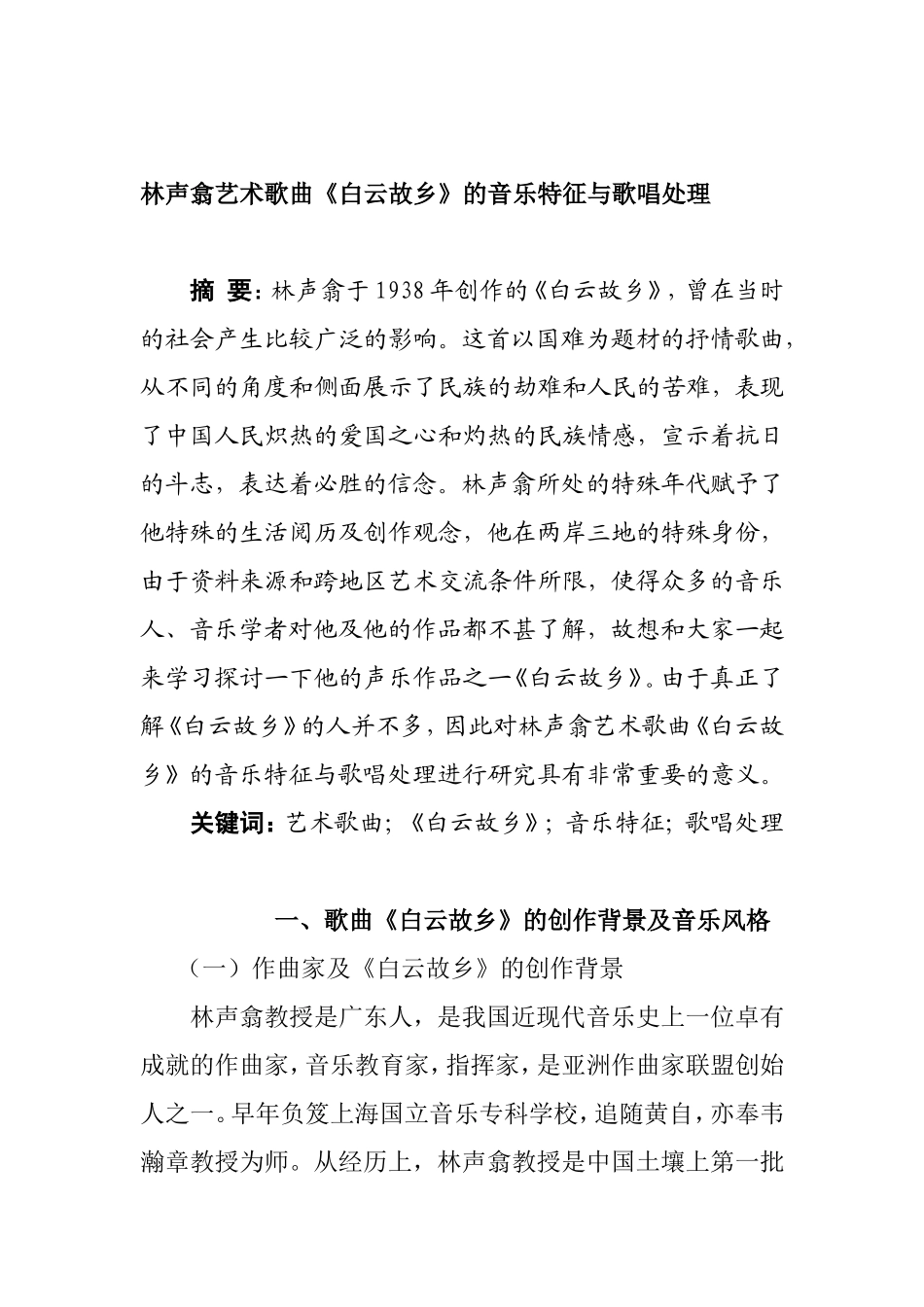 林声翕艺术歌曲《白云故乡》的音乐特征与歌唱处理

摘 要：林声翕于1938年创作的《白云故乡》，曾在当时的社会产生比较广泛的影响。这首以国难为题材的抒情歌曲，从不同的角度和侧面展示了民族的劫难和人民的苦难，表现了中国人民炽热的爱国之心和灼热的民族情感，宣示着抗日的斗志，表达着必胜的信念。林声翕所处的特殊年代赋予了他特殊的生活阅历及创作观念，他在两岸三地的特殊身份，由于资料来源和跨地区艺术交流条件所限，使得众多的音乐人、音乐学者对他及他的作品都不甚了解，故想和大家一起来学习探讨一下他的声乐作品之一《白云故乡》。由于真正了解《白云故乡》的人并不多，因此对林声翕艺术歌曲《白云故乡》的音乐特征与歌唱处理进行研究具有非常重要的意义。

关键词：艺术歌曲；《白云故乡》；音乐特征；歌唱处理

一、歌曲《白云故乡》的创作背景及音乐风格

（一）作曲家及《白云故乡》的创作背景

林声翕教授是广东人，是我国近现代音乐史上一位卓有成就的作曲家，音乐教育家，指挥家，是亚洲作曲家联盟创始人之一。早年负笈上海国立音乐专科学校，追随黄自，亦奉韦瀚章教授为师。从经历上，林声翕教授是中国土壤上第一批